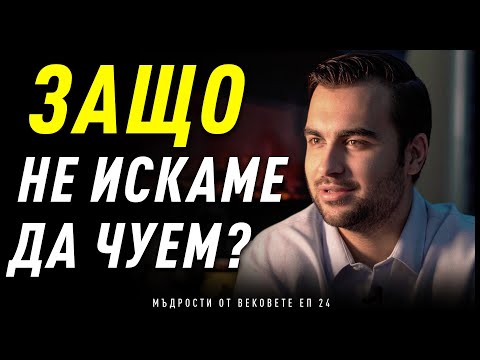 ЗАЩО
НЕ ИСКАМЕ
ДА ЧУЕМ?

МЪДРОСТИ ОТ ВЕКОВЕТЕ ЕП 24